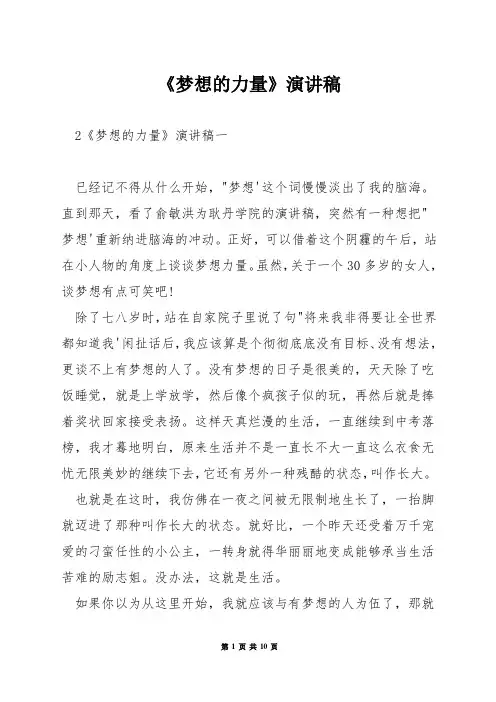 《梦想的力量》演讲稿

2《梦想的力量》演讲稿一

已经记不得从什么开始，"梦想'这个词慢慢淡出了我的脑海。直到那天，看了俞敏洪为耿丹学院的演讲稿，突然有一种想把"梦想'重新纳进脑海的冲动。正好，可以借着这个阴霾的午后，站在小人物的角度上谈谈梦想力量。虽然，关于一个30多岁的女人，谈梦想有点可笑吧！

除了七八岁时，站在自家院子里说了句"将来我非得要让全世界都知道我'闲扯话后，我应该算是个彻彻底底没有目标、没有想法，更谈不上有梦想的人了。没有梦想的日子是很美的，天天除了吃饭睡觉，就是上学放学，然后像个疯孩子似的玩，再然后就是捧着奖状回家接受表扬。这样天真烂漫的生活，一直继续到中考落榜，我才蓦地明白，原来生活并不是一直长不大一直这么衣食无忧无限美妙的继续下去，它还有另外一种残酷的状态，叫作长大。

也就是在这时，我仿佛在一夜之间被无限制地生长了，一抬脚就迈进了那种叫作长大的状态。就好比，一个昨天还受着万千宠爱的刁蛮任性的小公主，一转身就得华丽丽地变成能够承当生活苦难的励志姐。没办法，这就是生活。

如果你以为从这里开始，我就应该与有梦想的人为伍了，那就

第 1 页 共 10 页